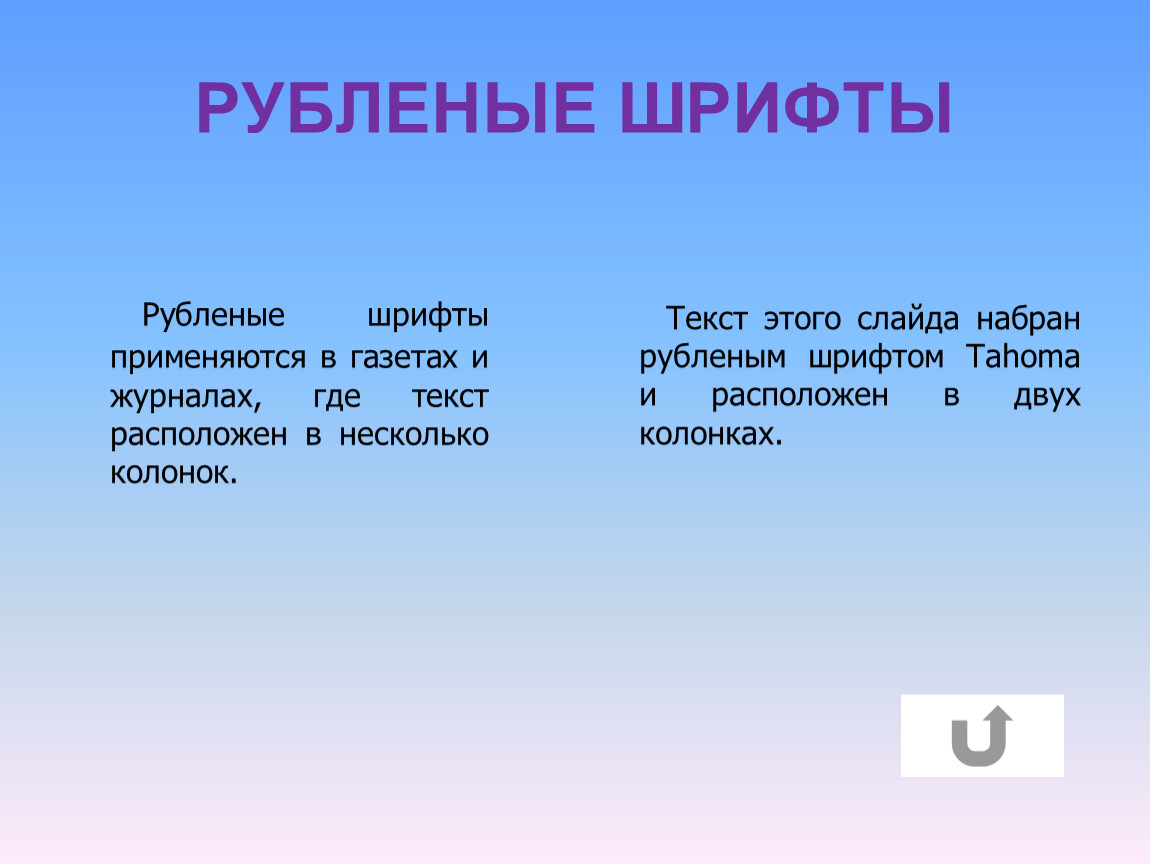 РУБЛЕНЫЕ ШРИФТЫ

Рубленые шрифты применяются в газетах и журналах, где текст расположен в несколько колонок.

Текст этого слайда набран рубленым шрифтом Tahoma и расположен в двух колонках.